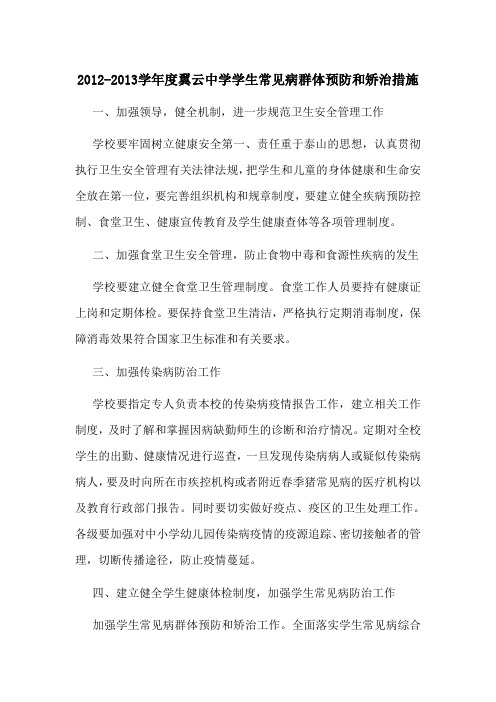 2012-2013学年度翼云中学学生常见病群体预防和矫治措施

一、加强领导，健全机制，进一步规范卫生安全管理工作

学校要牢固树立健康安全第一、责任重于泰山的思想，认真贯彻执行卫生安全管理有关法律法规，把学生和儿童的身体健康和生命安全放在第一位，要完善组织机构和规章制度，要建立健全疾病预防控制、食堂卫生、健康宣传教育及学生健康查体等各项管理制度。

二、加强食堂卫生安全管理，防止食物中毒和食源性疾病的发生

学校要建立健全食堂卫生管理制度。食堂工作人员要持有健康证上岗和定期体检。要保持食堂卫生清洁，严格执行定期消毒制度，保障消毒效果符合国家卫生标准和有关要求。

三、加强传染病防治工作

学校要指定专人负责本校的传染病疫情报告工作，建立相关工作制度，及时了解和掌握因病缺勤师生的诊断和治疗情况。定期对全校学生的出勤、健康情况进行巡查，一旦发现传染病病人或疑似传染病病人，要及时向所在市疾控机构或者附近春季猪常见病的医疗机构以及教育行政部门报告。同时要切实做好疫点、疫区的卫生处理工作。各级要加强对中小学幼儿园传染病疫情的疫源追踪、密切接触者的管理，切断传播途径，防止疫情蔓延。

四、建立健全学生健康体检制度，加强学生常见病防治工作

加强学生常见病群体预防和矫治工作。全面落实学生常见病综合